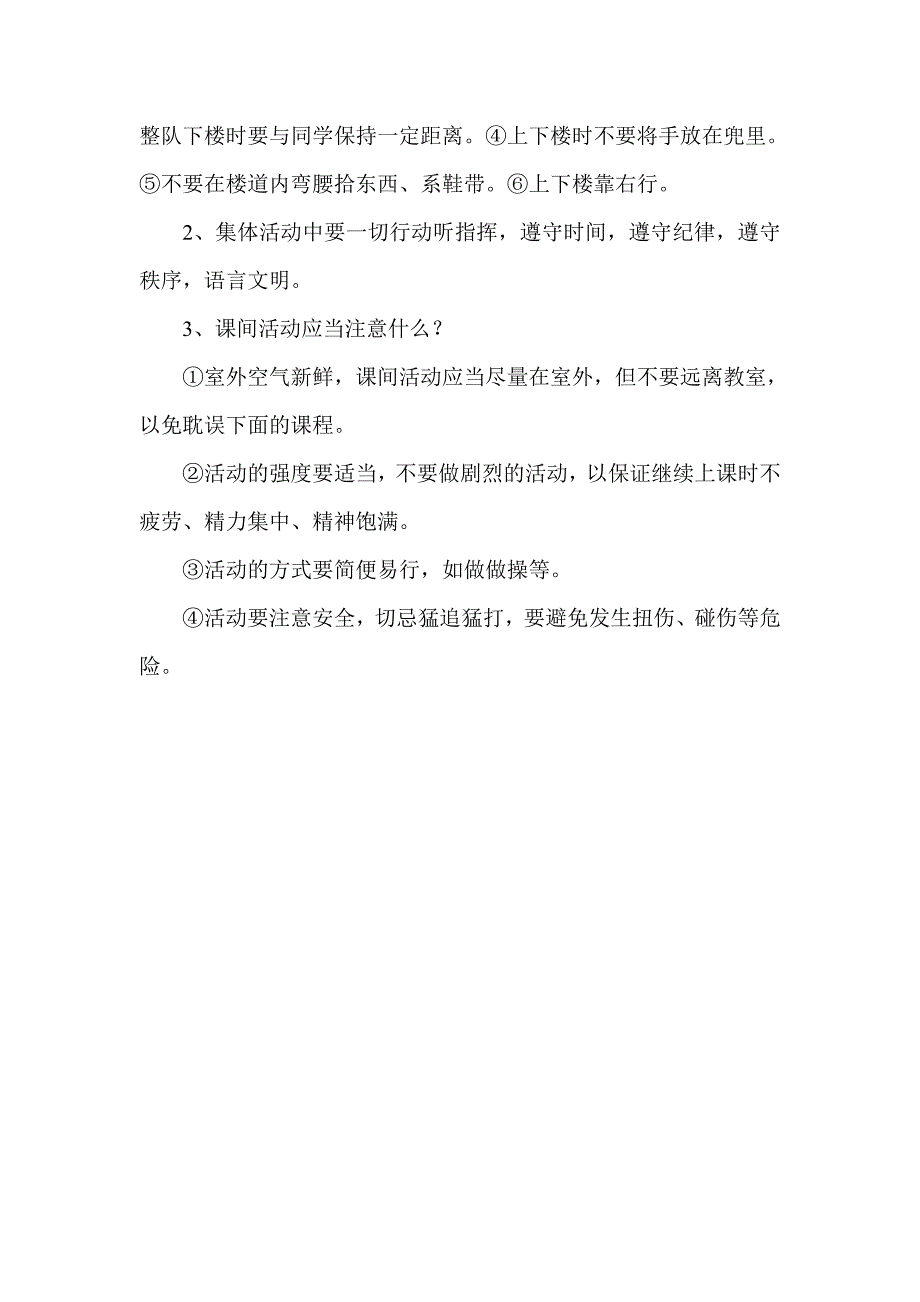 整队下楼时要与同学保持一定距离。④上下楼时不要将手放在兜里。⑤不要在楼道内弯腰拾东西、系鞋带。⑥上下楼靠右行。

2、集体活动中要一切行动听指挥，遵守时间，遵守纪律，遵守秩序，语言文明。

3、课间活动应当注意什么？

①室外空气新鲜，课间活动应当尽量在室外，但不要远离教室，以免耽误下面的课程。

②活动的强度要适当，不要做剧烈的活动，以保证继续上课时不疲劳、精力集中、精神饱满。

③活动的方式要简便易行，如做做操等。

④活动要注意安全，切忌猛追猛打，要避免发生扭伤、碰伤等危险。